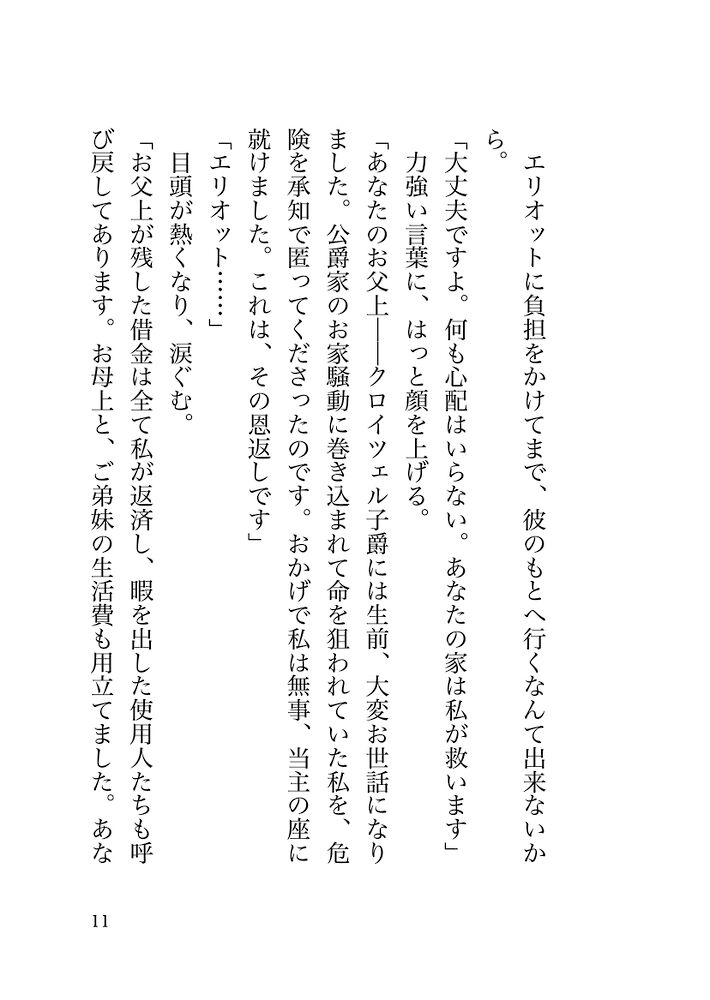 エリオットに負担をかけてまで、彼のもとへ行くなんて出来ないから。

「大丈夫ですよ。何も心配はいらない。あなたの家は私が救います」

力強い言葉に、はっと顔を上げる。

「あなたのお父上――クロイツェル子爵には生前、大変お世話になりました。公爵家のお家騒動に巻き込まれて命を狙われていた私を、危険を承知で匿ってくださったのです。おかげで私は無事、当主の座に就けました。これは、その恩返しです」

「エリオット……」

目頭が熱くなり、涙ぐむ。

「お父上が残した借金は全て私が返済し、暇を出した使用人たちも呼び戻してあります。お母上と、ご弟妹の生活費も用立てました。あな

11